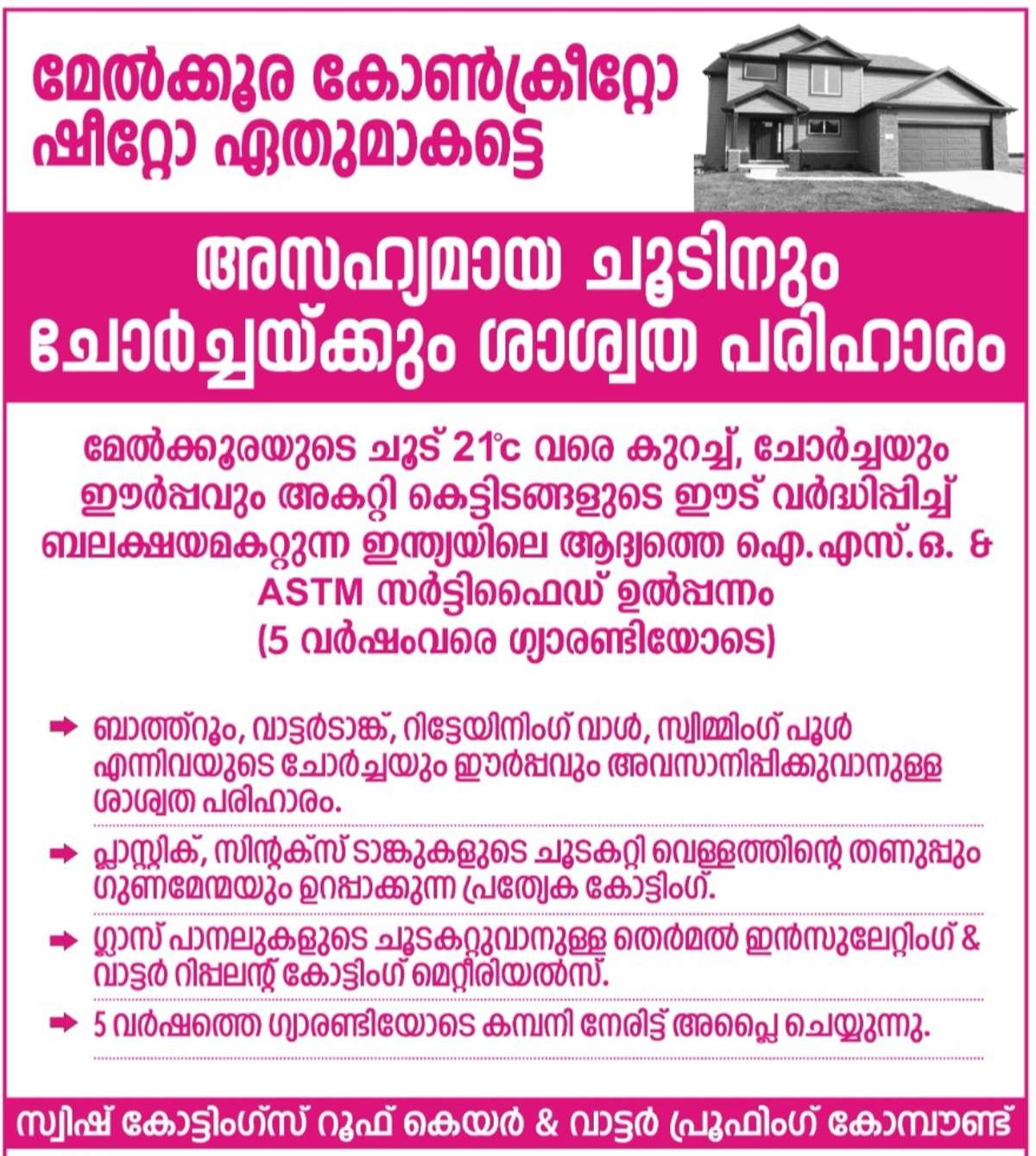 മേൽക്കൂര കോൺക്രീറ്റോ ഷീറ്റോ ഏതുമാകട്ടെ

അസഹ്യമായ ചൂടിനും ചോർച്ചയ്ക്കും ശാശ്വത പരിഹാരം

മേൽക്കൂരയുടെ ചൂട് 21°c വരെ കുറച്ച്, ചോർച്ചയും ഈർപ്പവും അകറ്റി കെട്ടിടങ്ങളുടെ ഈട് വർദ്ധിപ്പിച്ച് ബലക്ഷയമകറ്റുന്ന ഇന്ത്യയിലെ ആദ്യത്തെ ഐ.എസ്.ഒ. & ASTM സർട്ടിഫൈഡ് ഉൽപ്പന്നം (5 വർഷംവരെ ഗ്യാരണ്ടിയോടെ)

➡ ബാത്ത്റൂം, വാട്ടർടാങ്ക്, റിട്ടേയിനിംഗ് വാൾ, സ്വിമ്മിംഗ് പൂൾ എന്നിവയുടെ ചോർച്ചയും ഈർപ്പവും അവസാനിപ്പിക്കുവാനുള്ള ശാശ്വത പരിഹാരം.

➡ പ്ലാസ്റ്റിക്, സിന്റക്സ് ടാങ്കുകളുടെ ചൂടകറ്റി വെള്ളത്തിന്റെ തണുപ്പും ഗുണമേന്മയും ഉറപ്പാക്കുന്ന പ്രത്യേക കോട്ടിംഗ്.

➡ ഗ്ലാസ് പാനലുകളുടെ ചൂടകറ്റുവാനുള്ള തെർമൽ ഇൻസുലേറ്റിംഗ് & വാട്ടർ റിപ്പലന്റ് കോട്ടിംഗ് മെറ്റീരിയൽസ്.

➡ 5 വർഷത്തെ ഗ്യാരണ്ടിയോടെ കമ്പനി നേരിട്ട് അപ്ലൈ ചെയ്യുന്നു.

സ്വിഷ് കോട്ടിംഗ്സ് റൂഫ് കെയർ & വാട്ടർ പ്രൂഫിംഗ് കോമ്പൗണ്ട്